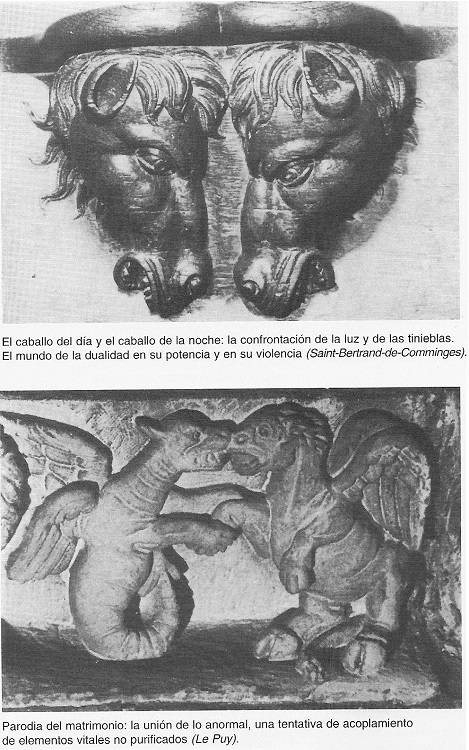 El caballo del día y el caballo de la noche: la confrontación de la luz y de las tinieblas. El mundo de la dualidad en su potencia y en su violencia (Saint-Bertrand-de-Comminges).

Parodia del matrimonio: la unión de lo anormal, una tentativa de acoplamiento de elementos vitales no purificados (Le Puy).